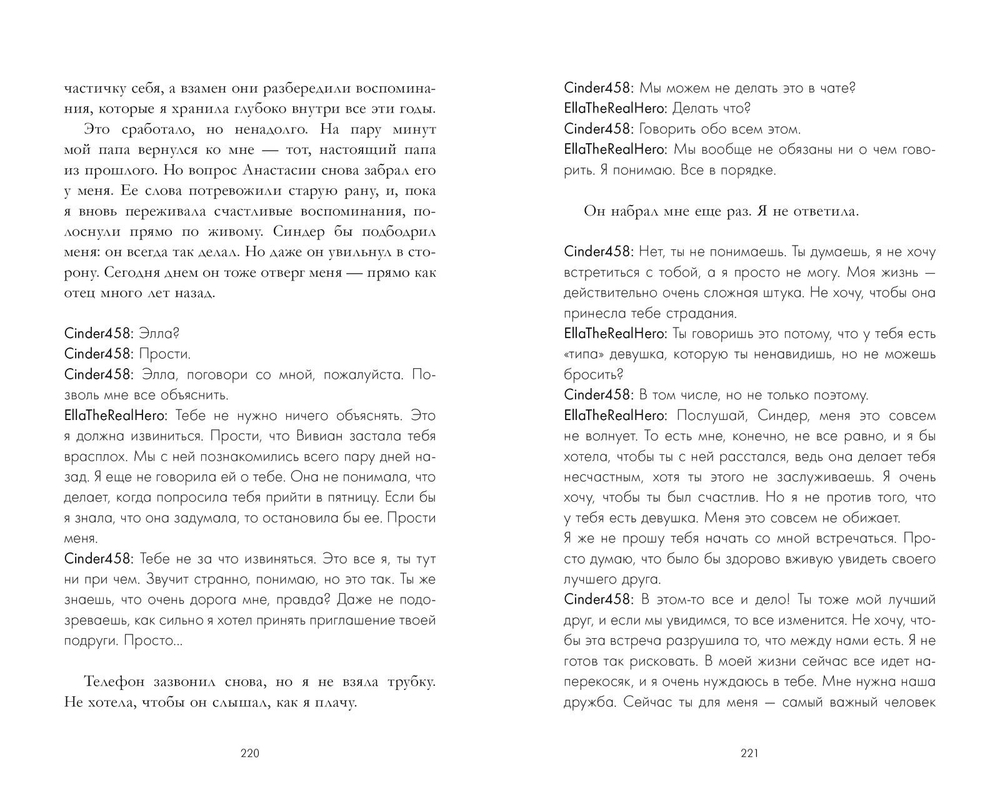 частичку себя, а взамен они разбередили воспоминания, которые я хранила глубоко внутри все эти годы.

Это сработало, но ненадолго. На пару минут мой папа вернулся ко мне — тот, настоящий папа из прошлого. Но вопрос Анастасии снова забрал его у меня. Ее слова потревожили старую рану, и, пока я вновь переживала счастливые воспоминания, полоснули прямо по живому. Синдер бы подбодрил меня: он всегда так делал. Но даже он увильнул в сторону. Сегодня днем он тоже отверг меня — прямо как отец много лет назад.

Cinder458: Элла?
Cinder458: Прости.
Cinder458: Элла, поговори со мной, пожалуйста. Позволь мне все объяснить.
EllaTheRealHero: Тебе не нужно ничего объяснять. Это я должна извиниться. Прости, что Вивиан застала тебя врасплох. Мы с ней познакомились всего пару дней назад. Я еще не говорила ей о тебе. Она не понимала, что делает, когда попросила тебя прийти в пятницу. Если бы я знала, что она задумала, то остановила бы ее. Прости меня.
Cinder458: Тебе не за что извиняться. Это все я, ты тут ни при чем. Звучит странно, понимаю, но это так. Ты же знаешь, что очень дорога мне, правда? Даже не подозреваешь, как сильно я хотел принять приглашение твоей подруги. Просто...

Телефон зазвонил снова, но я не взяла трубку. Не хотела, чтобы он слышал, как я плачу.

220

Cinder458: Мы можем не делать это в чате?
EllaTheRealHero: Делать что?
Cinder458: Говорить обо всем этом.
EllaTheRealHero: Мы вообще не обязаны ни о чем говорить. Я понимаю. Все в порядке.

Он набрал мне еще раз. Я не ответила.

Cinder458: Нет, ты не понимаешь. Ты думаешь, я не хочу встретиться с тобой, а я просто не могу. Моя жизнь — действительно очень сложная штука. Не хочу, чтобы она принесла тебе страдания.
EllaTheRealHero: Ты говоришь это потому, что у тебя есть «типа» девушка, которую ты ненавидишь, но не можешь бросить?
Cinder458: В том числе, но не только поэтому.
EllaTheRealHero: Послушай, Синдер, меня это совсем не волнует. То есть мне, конечно, не все равно, и я бы хотела, чтобы ты с ней расстался, ведь она делает тебя несчастным, хотя ты этого не заслуживаешь. Я очень хочу, чтобы ты был счастлив. Но я не против того, что у тебя есть девушка. Меня это совсем не обижает.
Я же не прошу тебя начать со мной встречаться. Просто думаю, что было бы здорово вживую увидеть своего лучшего друга.
Cinder458: В этом-то все и дело! Ты тоже мой лучший друг, и если мы увидимся, то все изменится. Не хочу, чтобы эта встреча разрушила то, что между нами есть. Я не готов так рисковать. В моей жизни сейчас все идет наперекосяк, и я очень нуждаюсь в тебе. Мне нужна наша дружба. Сейчас ты для меня — самый важный человек

221